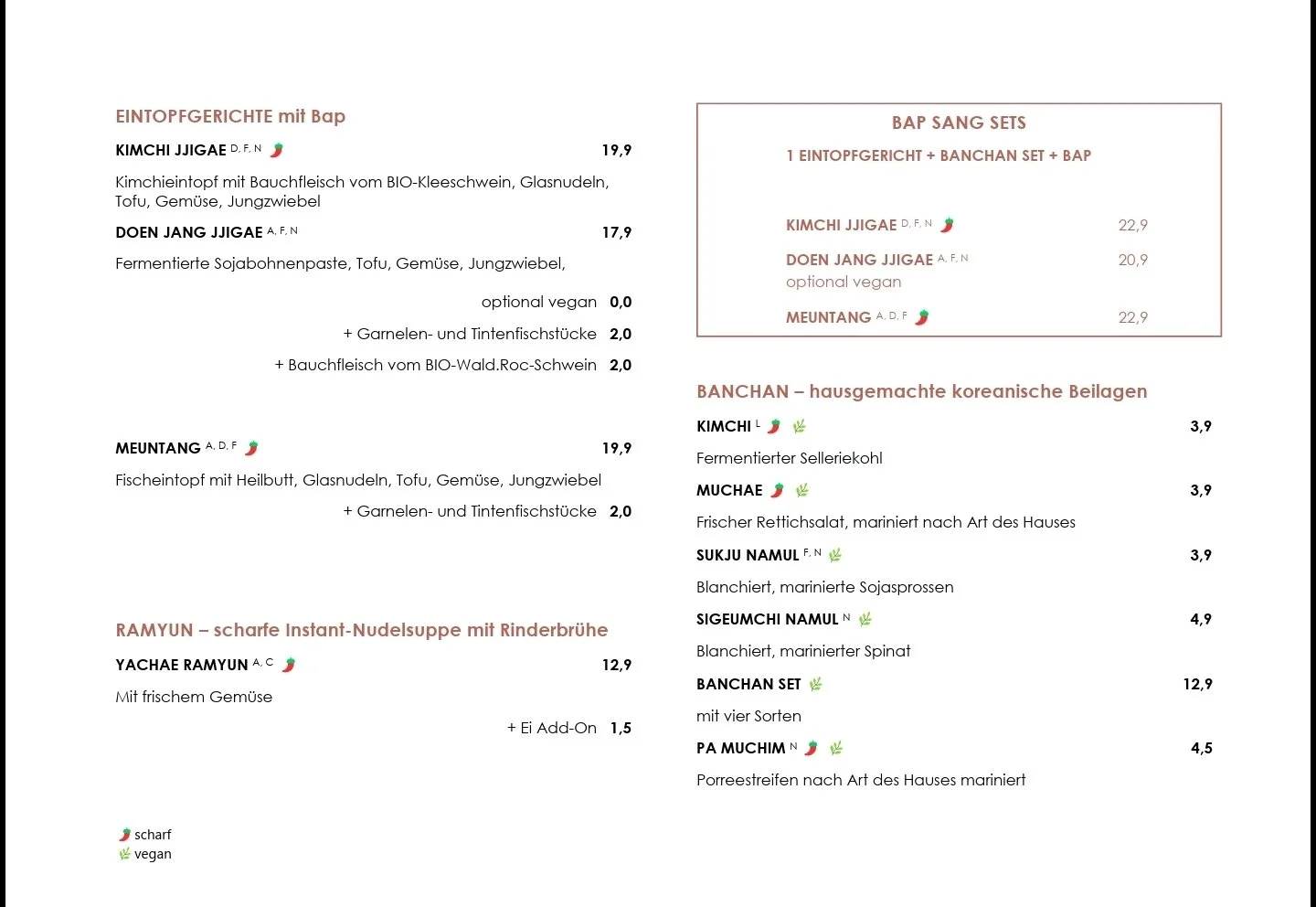 EINTOPFGERICHTE mit Bap

KIMCHI JJIGAE D, F, N 19,9

Kimchieintopf mit Bauchfleisch vom BIO-Kleeschwein, Glasnudeln, Tofu, Gemüse, Jungzwiebel

DOEN JANG JJIGAE A, F, N 17,9

Fermentierte Sojabohnenpaste, Tofu, Gemüse, Jungzwiebel,

optional vegan 0,0

+ Garnelen- und Tintenfischstücke 2,0

+ Bauchfleisch vom BIO-Wald.Roc-Schwein 2,0

MEUNTANG A, D, F 19,9

Fischeintopf mit Heilbutt, Glasnudeln, Tofu, Gemüse, Jungzwiebel

+ Garnelen- und Tintenfischstücke 2,0

RAMYUN – scharfe Instant-Nudelsuppe mit Rinderbrühe

YACHAE RAMYUN A, C 12,9

Mit frischem Gemüse

+ Ei Add-On 1,5

scharf
vegan

BAP SANG SETS

1 EINTOPFGERICHT + BANCHAN SET + BAP

KIMCHI JJIGAE D, F, N 22,9

DOEN JANG JJIGAE A, F, N 20,9
optional vegan

MEUNTANG A, D, F 22,9

BANCHAN – hausgemachte koreanische Beilagen

KIMCHI L 3,9

Fermentierter Selleriekohl

MUCHAE 3,9

Frischer Rettichsalat, mariniert nach Art des Hauses

SUKJU NAMUL F, N 3,9

Blanchiert, marinierte Sojasprossen

SIGEUMCHI NAMUL N 4,9

Blanchiert, marinierter Spinat

BANCHAN SET 12,9

mit vier Sorten

PA MUCHIM N 4,5

Porreestreifen nach Art des Hauses mariniert